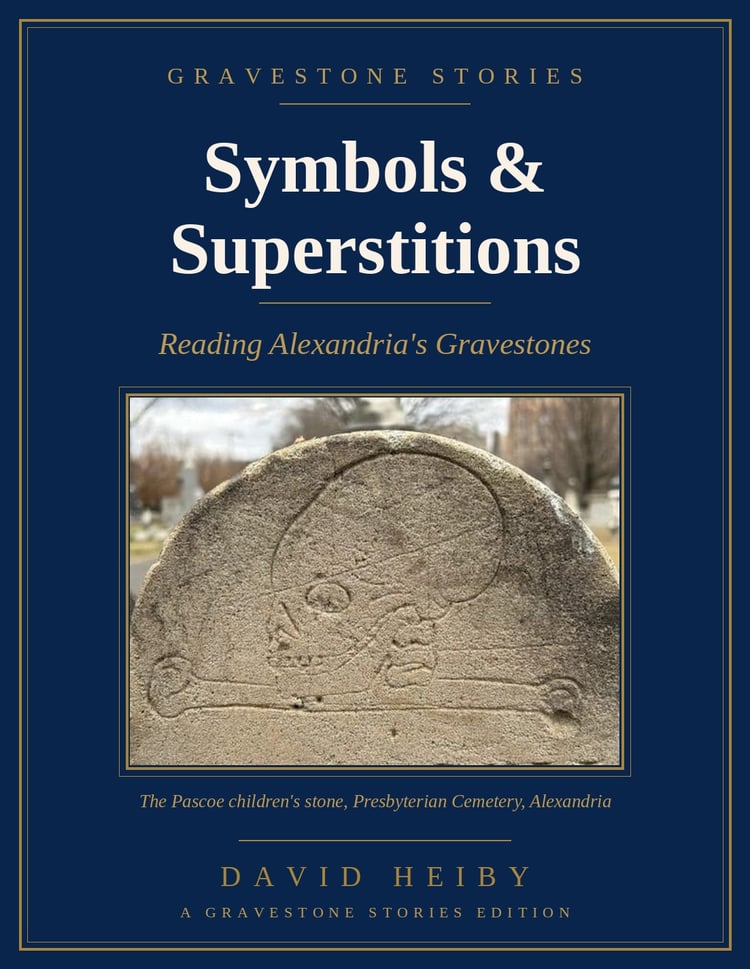 GRAVESTONE STORIES

Symbols & Superstitions

Reading Alexandria's Gravestones

The Pascoe children's stone, Presbyterian Cemetery, Alexandria

DAVID HEIBY

A GRAVESTONE STORIES EDITION